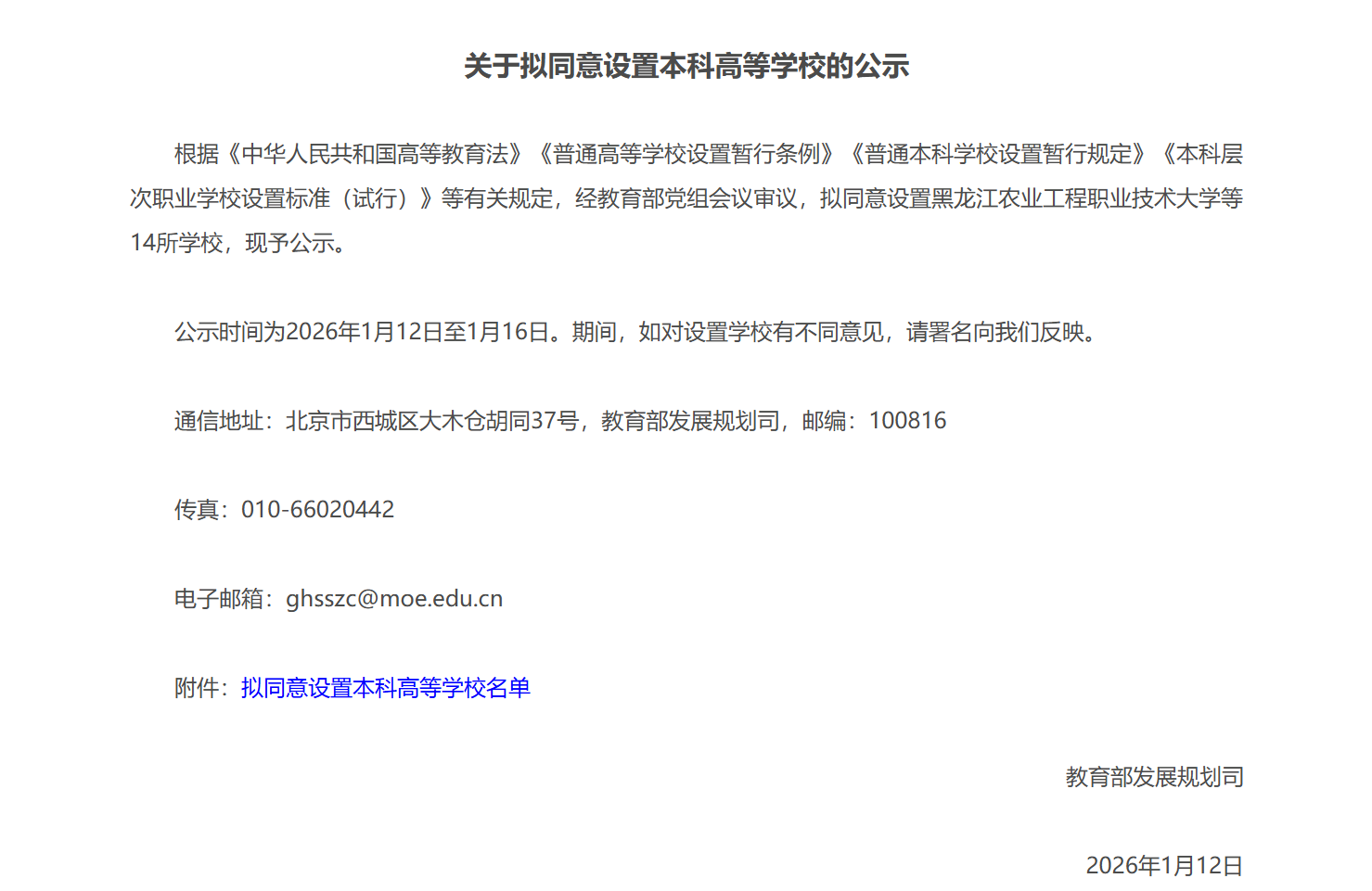 关于拟同意设置本科高等学校的公示

根据《中华人民共和国高等教育法》《普通高等学校设置暂行条例》《普通本科学校设置暂行规定》《本科层次职业学校设置标准（试行）》等有关规定，经教育部党组会议审议，拟同意设置黑龙江农业工程职业技术大学等14所学校，现予公示。

公示时间为2026年1月12日至1月16日。期间，如对设置学校有不同意见，请署名向我们反映。

通信地址：北京市西城区大木仓胡同37号，教育部发展规划司，邮编：100816

传真：010-66020442

电子邮箱：ghsszc@moe.edu.cn

附件：拟同意设置本科高等学校名单

教育部发展规划司

2026年1月12日